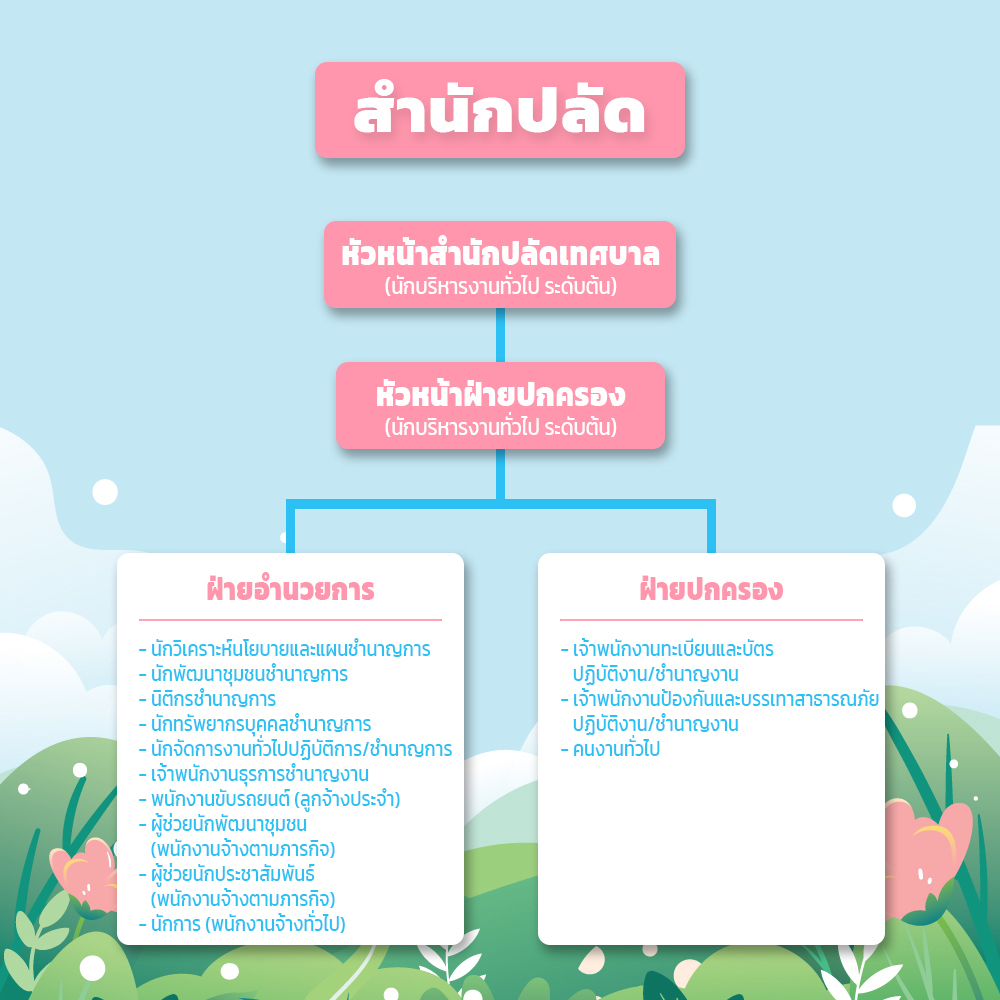 สำนักปลัด

หัวหน้าสำนักปลัดเทศบาล
(นักบริหารงานทั่วไป ระดับต้น)

หัวหน้าฝ่ายปกครอง
(นักบริหารงานทั่วไป ระดับต้น)

ฝ่ายอำนวยการ

- นักวิเคราะห์นโยบายและแผนชำนาญการ
- นักพัฒนาชุมชนชำนาญการ
- นิติกรชำนาญการ
- นักทรัพยากรบุคคลชำนาญการ
- นักจัดการงานทั่วไปปฏิบัติการ/ชำนาญการ
- เจ้าพนักงานธุรการชำนาญงาน
- พนักงานขับรถยนต์ (ลูกจ้างประจำ)
- ผู้ช่วยนักพัฒนาชุมชน (พนักงานจ้างตามภารกิจ)
- ผู้ช่วยนักประชาสัมพันธ์ (พนักงานจ้างตามภารกิจ)
- นักการ (พนักงานจ้างทั่วไป)

ฝ่ายปกครอง

- เจ้าพนักงานทะเบียนและบัตร ปฏิบัติงาน/ชำนาญงาน
- เจ้าพนักงานป้องกันและบรรเทาสาธารณภัย ปฏิบัติงาน/ชำนาญงาน
- คนงานทั่วไป